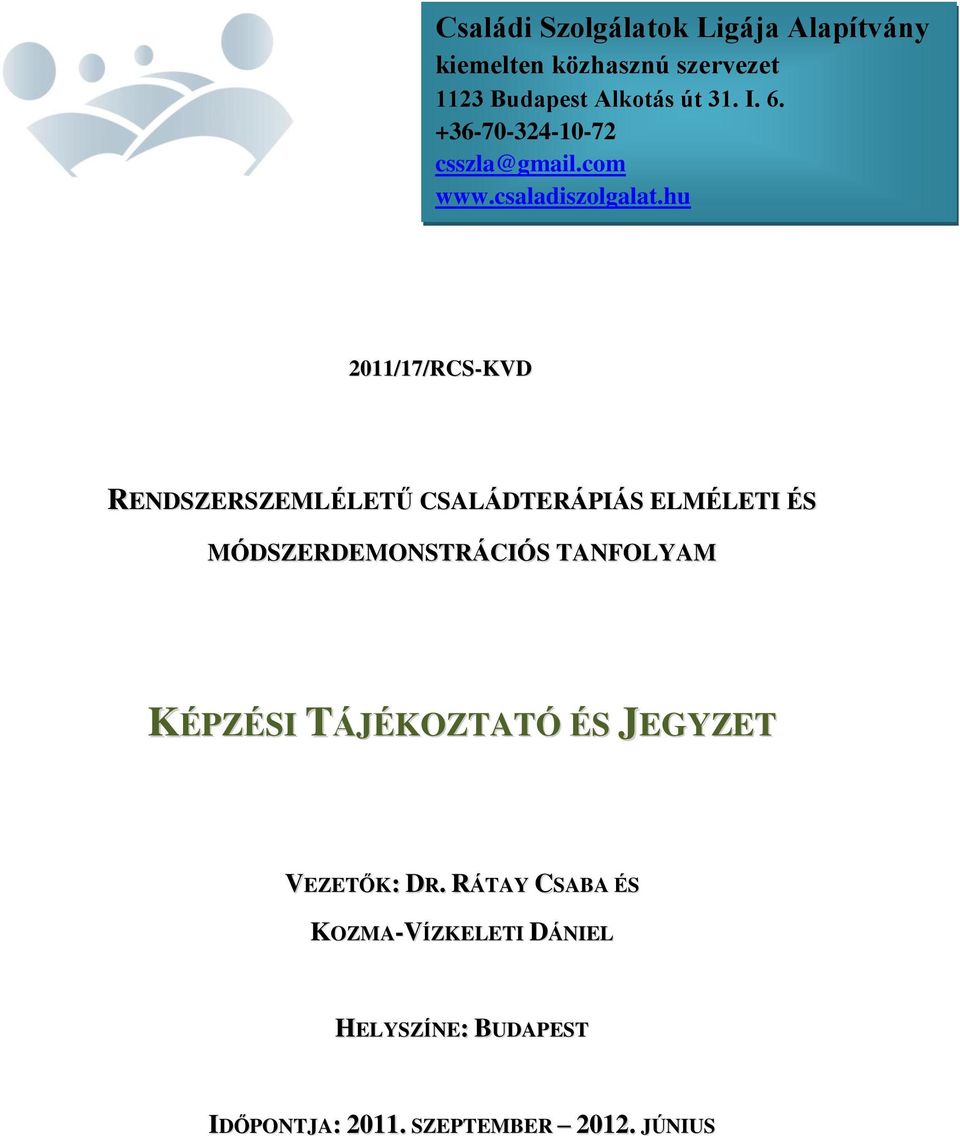 Családi Szolgálatok Ligája Alapítvány
kiemelten közhasznú szervezet
1123 Budapest Alkotás út 31. I. 6.
+36-70-324-10-72
csszla@gmail.com
www.csaladiszolgalat.hu

2011/17/RCS-KVD

RENDSZERSZEMLÉLETŰ CSALÁDTERÁPIÁS ELMÉLETI ÉS MÓDSZERDEMONSTRÁCIÓS TANFOLYAM

KÉPZÉSI TÁJÉKOZTATÓ ÉS JEGYZET

VEZETŐK: DR. RÁTAY CSABA ÉS KOZMA-VÍZKELETI DÁNIEL

HELYSZÍNE: BUDAPEST

IDŐPONTJA: 2011. SZEPTEMBER – 2012. JÚNIUS